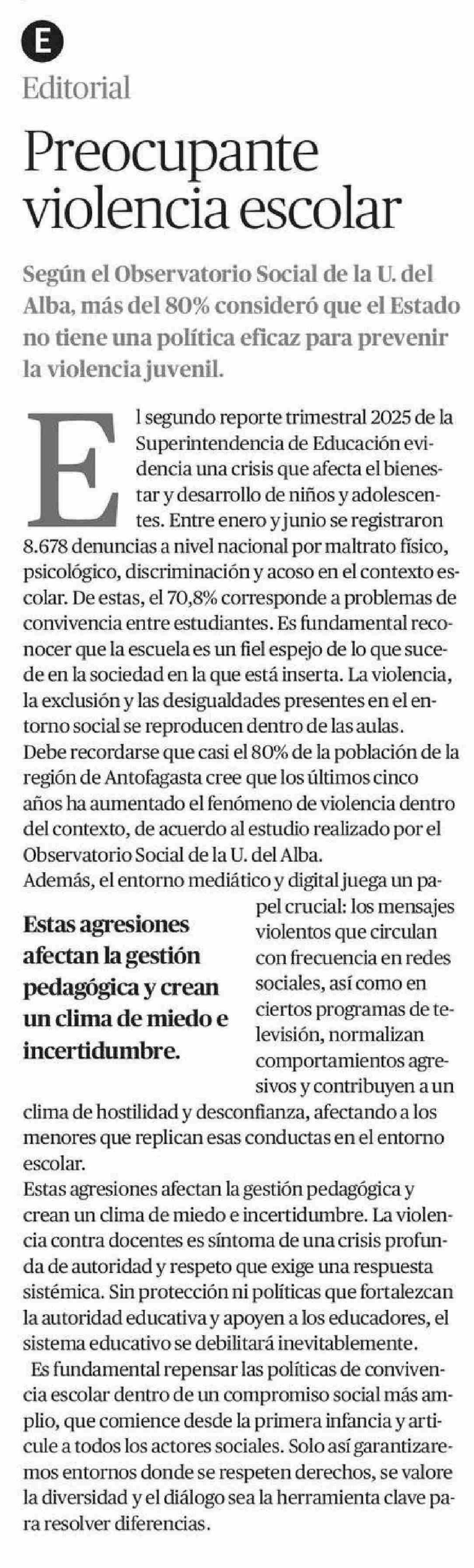 E

Editorial

Preocupante violencia escolar

Según el Observatorio Social de la U. del Alba, más del 80% consideró que el Estado no tiene una política eficaz para prevenir la violencia juvenil.

El segundo reporte trimestral 2025 de la Superintendencia de Educación evidencia una crisis que afecta el bienestar y desarrollo de niños y adolescentes. Entre enero y junio se registraron 8.678 denuncias a nivel nacional por maltrato físico, psicológico, discriminación y acoso en el contexto escolar. De estas, el 70,8% corresponde a problemas de convivencia entre estudiantes. Es fundamental reconocer que la escuela es un fiel espejo de lo que sucede en la sociedad en la que está inserta. La violencia, la exclusión y las desigualdades presentes en el entorno social se reproducen dentro de las aulas.
Debe recordarse que casi el 80% de la población de la región de Antofagasta cree que los últimos cinco años ha aumentado el fenómeno de violencia dentro del contexto, de acuerdo al estudio realizado por el Observatorio Social de la U. del Alba.
Además, el entorno mediático y digital juega un papel crucial: los mensajes violentos que circulan con frecuencia en redes sociales, así como en ciertos programas de televisión, normalizan comportamientos agresivos y contribuyen a un clima de hostilidad y desconfianza, afectando a los menores que replican esas conductas en el entorno escolar.

Estas agresiones afectan la gestión pedagógica y crean un clima de miedo e incertidumbre.

Estas agresiones afectan la gestión pedagógica y crean un clima de miedo e incertidumbre. La violencia contra docentes es síntoma de una crisis profunda de autoridad y respeto que exige una respuesta sistémica. Sin protección ni políticas que fortalezcan la autoridad educativa y apoyen a los educadores, el sistema educativo se debilitará inevitablemente.

Es fundamental repensar las políticas de convivencia escolar dentro de un compromiso social más amplio, que comience desde la primera infancia y articule a todos los actores sociales. Solo así garantizaremos entornos donde se respeten derechos, se valore la diversidad y el diálogo sea la herramienta clave para resolver diferencias.